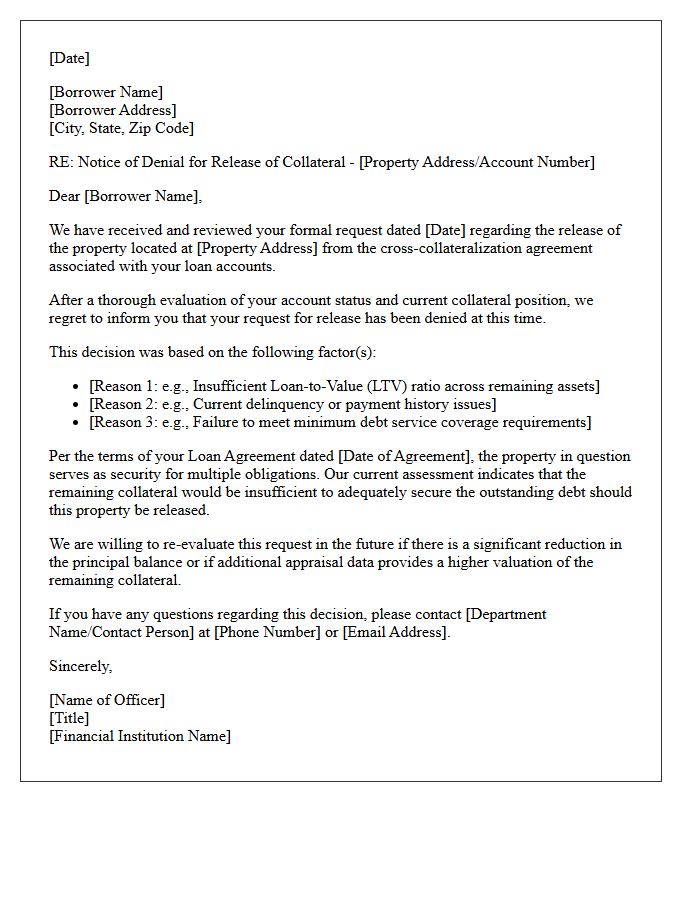 [Date]

[Borrower Name]
[Borrower Address]
[City, State, Zip Code]

RE: Notice of Denial for Release of Collateral - [Property Address/Account Number]

Dear [Borrower Name],

We have received and reviewed your formal request dated [Date] regarding the release of the property located at [Property Address] from the cross-collateralization agreement associated with your loan accounts.

After a thorough evaluation of your account status and current collateral position, we regret to inform you that your request for release has been denied at this time.

This decision was based on the following factor(s):

• [Reason 1: e.g., Insufficient Loan-to-Value (LTV) ratio across remaining assets]
• [Reason 2: e.g., Current delinquency or payment history issues]
• [Reason 3: e.g., Failure to meet minimum debt service coverage requirements]

Per the terms of your Loan Agreement dated [Date of Agreement], the property in question serves as security for multiple obligations. Our current assessment indicates that the remaining collateral would be insufficient to adequately secure the outstanding debt should this property be released.

We are willing to re-evaluate this request in the future if there is a significant reduction in the principal balance or if additional appraisal data provides a higher valuation of the remaining collateral.

If you have any questions regarding this decision, please contact [Department Name/Contact Person] at [Phone Number] or [Email Address].

Sincerely,

[Name of Officer]
[Title]
[Financial Institution Name]